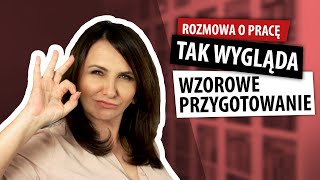 ROZMOWA O PRACĘ
TAK WYGLĄDA
WZOROWE PRZYGOTOWANIE